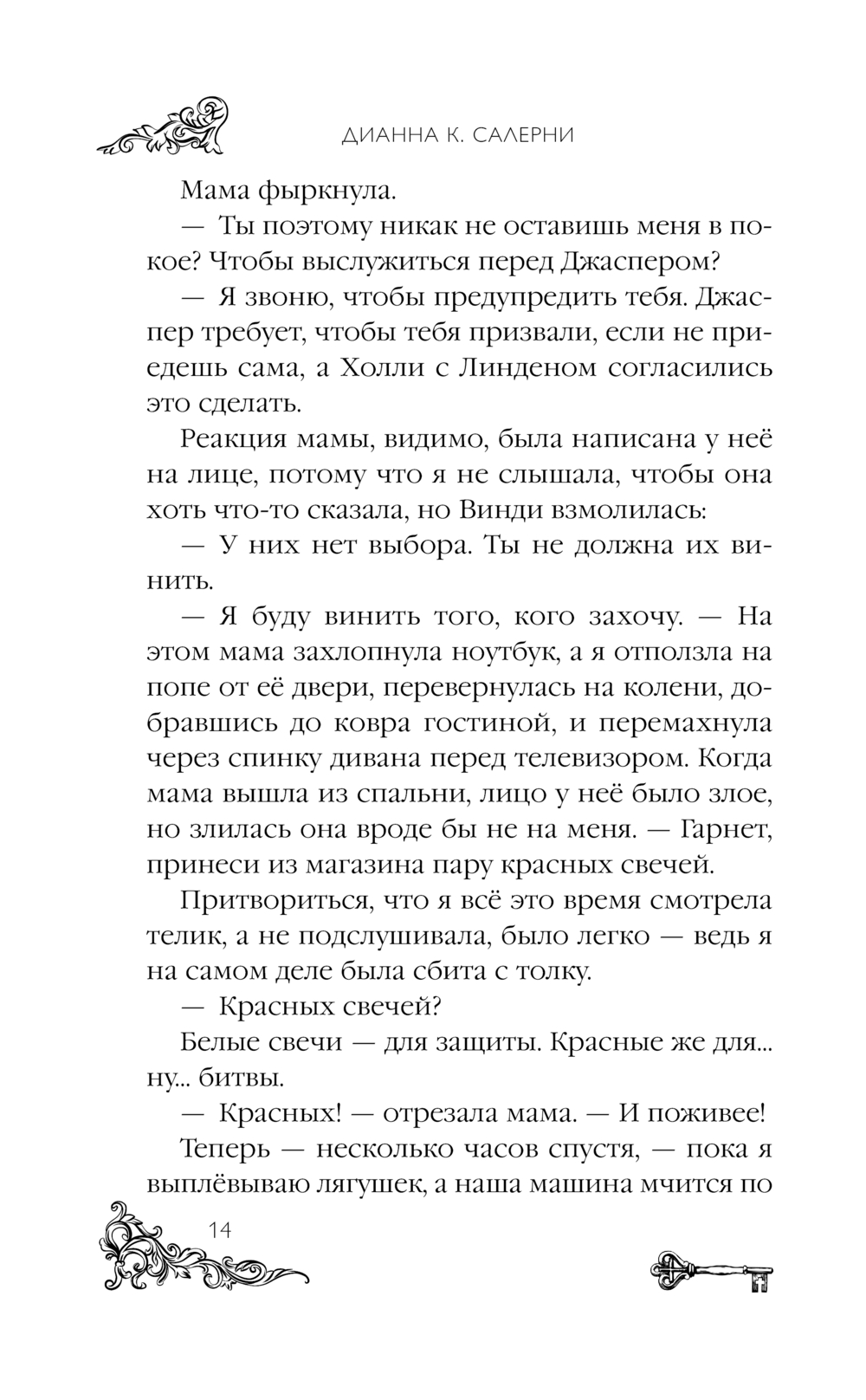 ДИАННА К. САЛЕРНИ

Мама фыркнула.

— Ты поэтому никак не оставишь меня в покое? Чтобы выслужиться перед Джаспером?

— Я звоню, чтобы предупредить тебя. Джаспер требует, чтобы тебя призвали, если не приедешь сама, а Холли с Линденом согласились это сделать.

Реакция мамы, видимо, была написана у неё на лице, потому что я не слышала, чтобы она хоть что-то сказала, но Винди взмолилась:

— У них нет выбора. Ты не должна их винить.

— Я буду винить того, кого захочу. — На этом мама захлопнула ноутбук, а я отползла на попе от её двери, перевернулась на колени, добравшись до ковра гостиной, и перемахнула через спинку дивана перед телевизором. Когда мама вышла из спальни, лицо у неё было злое, но злилась она вроде бы не на меня. — Гарнет, принеси из магазина пару красных свечей.

Притвориться, что я всё это время смотрела телик, а не подслушивала, было легко — ведь я на самом деле была сбита с толку.

— Красных свечей?

Белые свечи — для защиты. Красные же для... ну... битвы.

— Красных! — отрезала мама. — И поживее!

Теперь — несколько часов спустя, — пока я выплёвываю лягушек, а наша машина мчится по

14